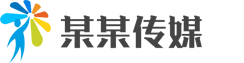 某某传媒